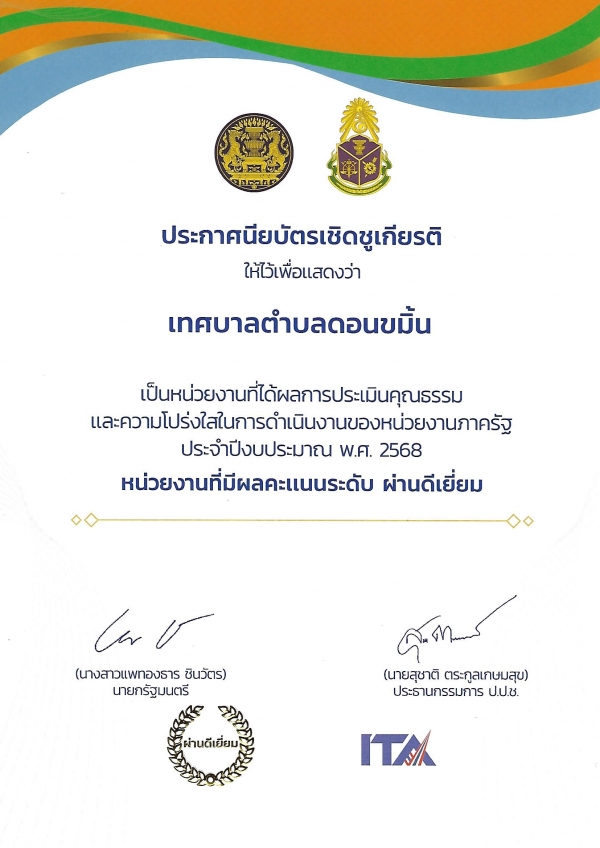 ประกาศนียบัตรเชิดชูเกียรติ
ให้ไว้เพื่อแสดงว่า

เทศบาลตำบลดอนขมิ้น

เป็นหน่วยงานที่ได้ผลการประเมินคุณธรรม และความโปร่งใสในการดำเนินงานของหน่วยงานภาครัฐ ประจำปีงบประมาณ พ.ศ. 2568
หน่วยงานที่มีผลคะแนนระดับ ผ่านดีเยี่ยม

(นางสาวแพทองธาร ชินวัตร)
นายกรัฐมนตรี

(นายสุชาติ ตระกูลเกษมสุข)
ประธานกรรมการ ป.ป.ช.

ผ่านดีเยี่ยม

ITA